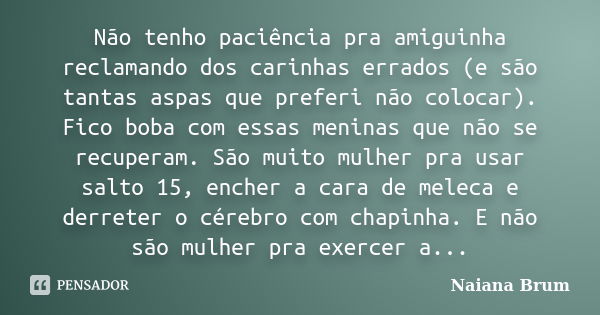 Não tenho paciência pra amiguinha reclamando dos carinhas errados (e são tantas aspas que preferi não colocar). Fico boba com essas meninas que não se recuperam. São muito mulher pra usar salto 15, encher a cara de meleca e derreter o cérebro com chapinha. E não são mulher pra exercer a...

PENSADOR

Naiana Brum